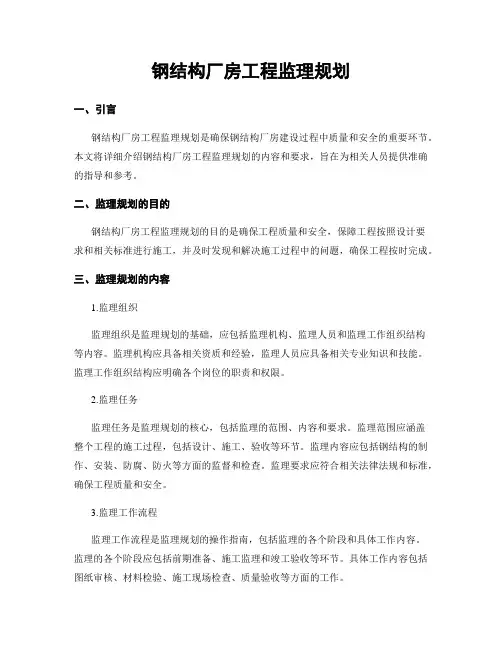 钢结构厂房工程监理规划

一、引言

钢结构厂房工程监理规划是确保钢结构厂房建设过程中质量和安全的重要环节。本文将详细介绍钢结构厂房工程监理规划的内容和要求，旨在为相关人员提供准确的指导和参考。

二、监理规划的目的

钢结构厂房工程监理规划的目的是确保工程质量和安全，保障工程按照设计要求和相关标准进行施工，并及时发现和解决施工过程中的问题，确保工程按时完成。

三、监理规划的内容

1.监理组织

监理组织是监理规划的基础，应包括监理机构、监理人员和监理工作组织结构等内容。监理机构应具备相关资质和经验，监理人员应具备相关专业知识和技能。监理工作组织结构应明确各个岗位的职责和权限。

2.监理任务

监理任务是监理规划的核心，包括监理的范围、内容和要求。监理范围应涵盖整个工程的施工过程，包括设计、施工、验收等环节。监理内容应包括钢结构的制作、安装、防腐、防火等方面的监督和检查。监理要求应符合相关法律法规和标准，确保工程质量和安全。

3.监理工作流程

监理工作流程是监理规划的操作指南，包括监理的各个阶段和具体工作内容。监理的各个阶段应包括前期准备、施工监理和竣工验收等环节。具体工作内容包括图纸审核、材料检验、施工现场检查、质量验收等方面的工作。